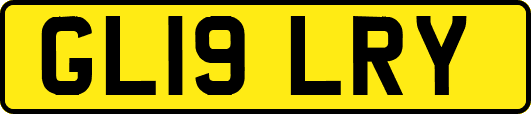 GL19 LRY